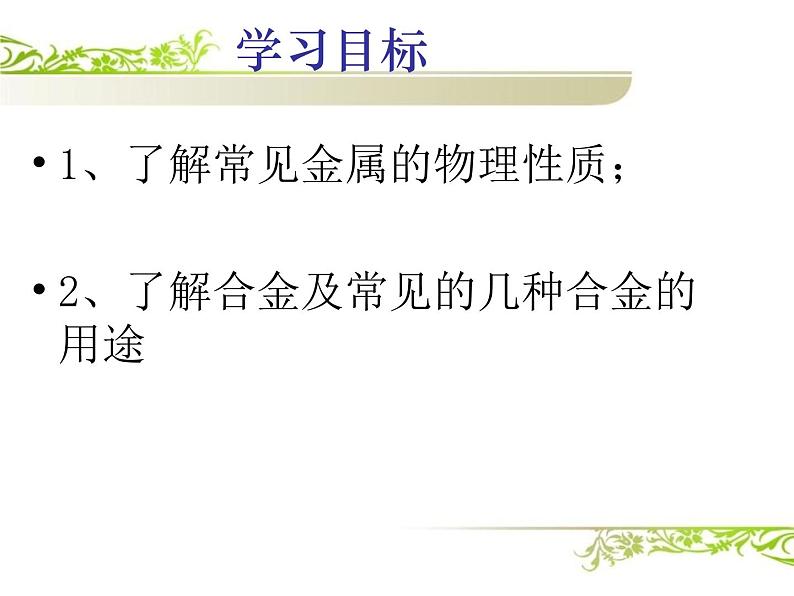 学习目标

• 1、了解常见金属的物理性质；

• 2、了解合金及常见的几种合金的用途